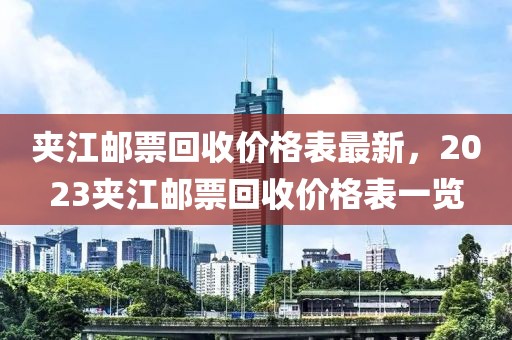 夹江邮票回收价格表最新，2023夹江邮票回收价格表一览